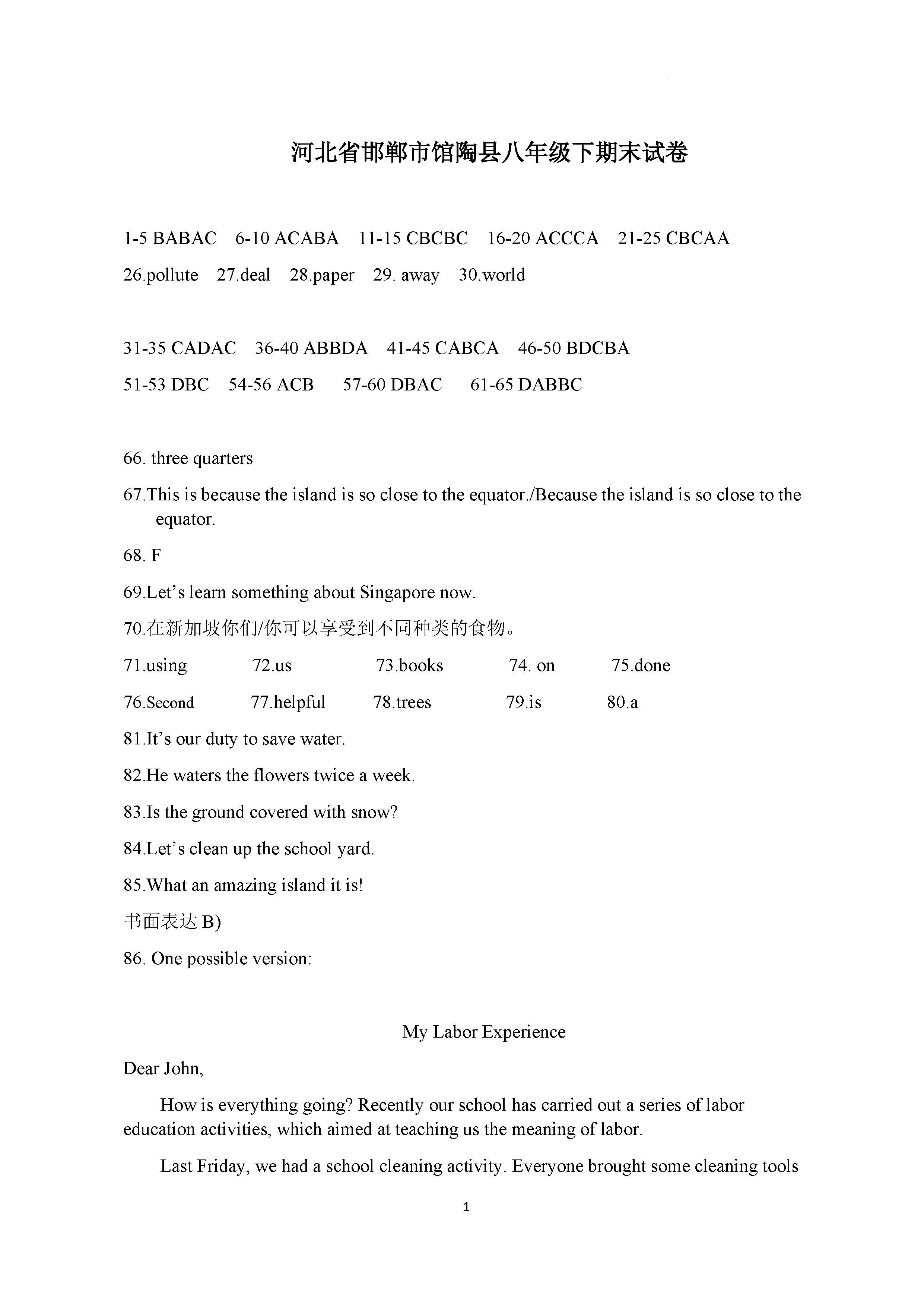 河北省邯郸市馆陶县八年级下期末试卷

1-5 BABAC 6-10 ACABA 11-15 CBCBC 16-20 ACCCA 21-25 CBCAA

26.pollute 27.deal 28.paper 29. away 30.world

31-35 CADAC 36-40 ABBDA 41-45 CABCA 46-50 BDCBA

51-53 DBC 54-56 ACB 57-60 DBAC 61-65 DABBC

66. three quarters

67.This is because the island is so close to the equator./Because the island is so close to the equator.

68. F

69.Let’s learn something about Singapore now.

70.在新加坡你们/你可以享受到不同种类的食物。

71.using 72.us 73.books 74. on 75.done

76.Second 77.helpful 78.trees 79.is 80.a

81.It’s our duty to save water.

82.He waters the flowers twice a week.

83.Is the ground covered with snow?

84.Let’s clean up the school yard.

85.What an amazing island it is!

书面表达 B)

86. One possible version:

My Labor Experience

Dear John,

How is everything going? Recently our school has carried out a series of labor education activities, which aimed at teaching us the meaning of labor.

Last Friday, we had a school cleaning activity. Everyone brought some cleaning tools

1